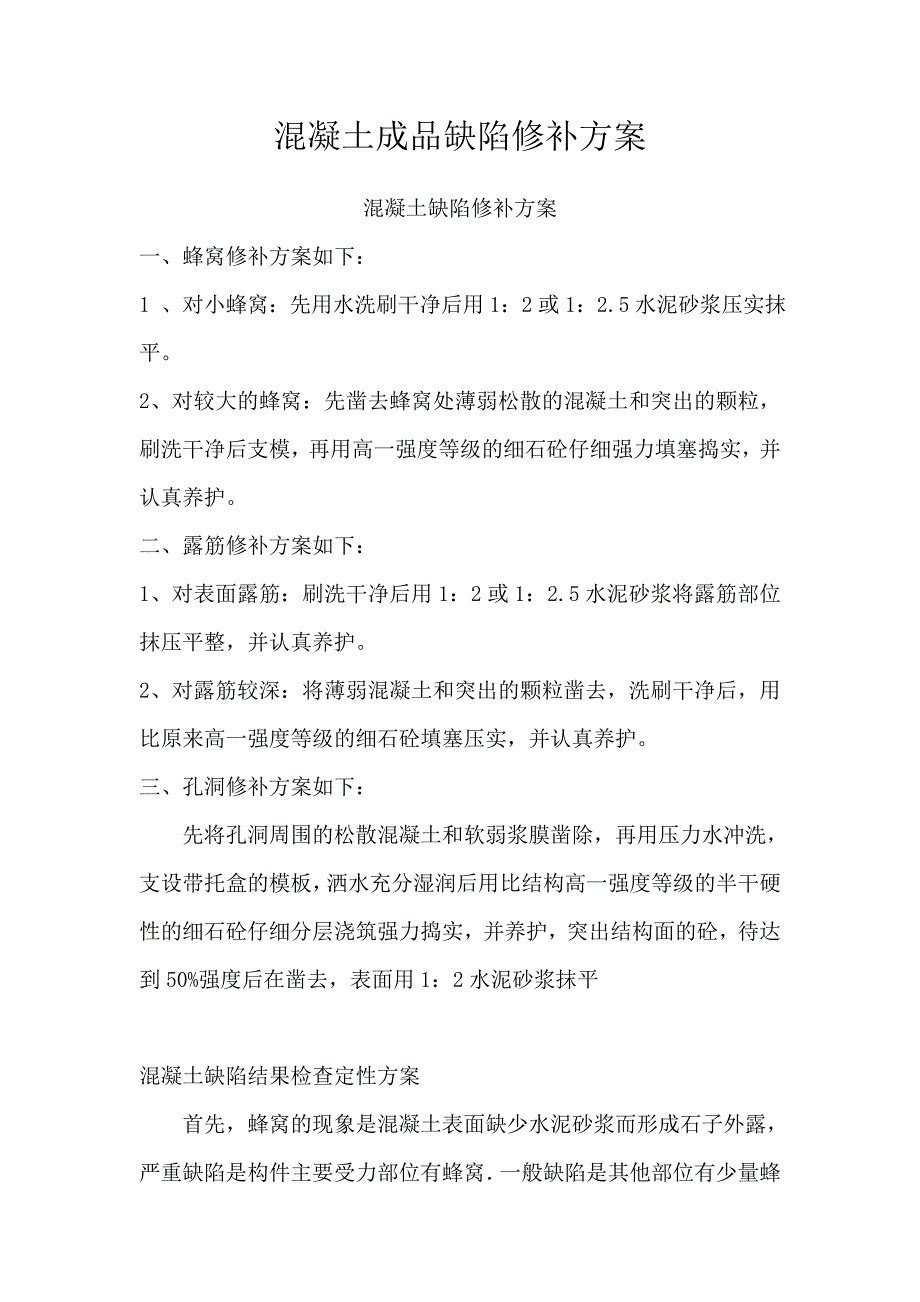 混凝土成品缺陷修补方案

混凝土缺陷修补方案

一、蜂窝修补方案如下：

1 、对小蜂窝：先用水洗刷干净后用 1：2 或 1：2.5 水泥砂浆压实抹平。

2、对较大的蜂窝：先凿去蜂窝处薄弱松散的混凝土和突出的颗粒，刷洗干净后支模，再用高一强度等级的细石砼仔细强力填塞捣实，并认真养护。

二、露筋修补方案如下：

1、对表面露筋：刷洗干净后用 1：2 或 1：2.5 水泥砂浆将露筋部位抹压平整，并认真养护。

2、对露筋较深：将薄弱混凝土和突出的颗粒凿去，洗刷干净后，用比原来高一强度等级的细石砼填塞压实，并认真养护。

三、孔洞修补方案如下：

先将孔洞周围的松散混凝土和软弱浆膜凿除，再用压力水冲洗，支设带托盒的模板，洒水充分湿润后用比结构高一强度等级的半干硬性的细石砼仔细分层浇筑强力捣实，并养护，突出结构面的砼，待达到 50%强度后在凿去，表面用 1：2 水泥砂浆抹平

混凝土缺陷结果检查定性方案

首先，蜂窝的现象是混凝土表面缺少水泥砂浆而形成石子外露，严重缺陷是构件主要受力部位有蜂窝．一般缺陷是其他部位有少量蜂